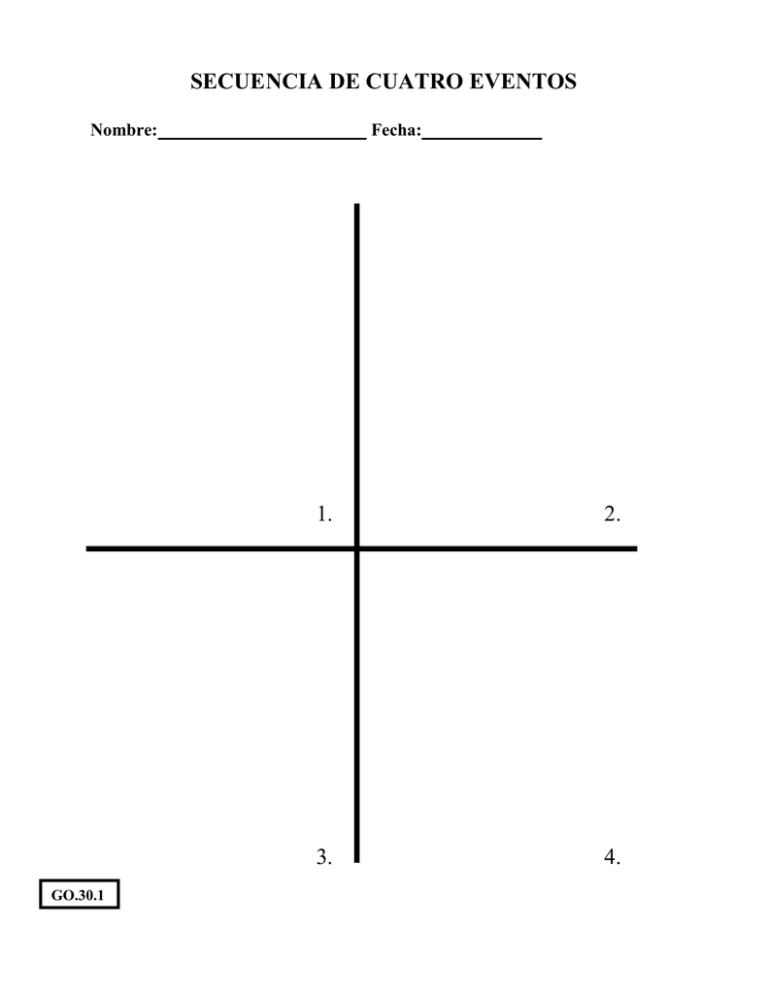 SECUENCIA DE CUATRO EVENTOS

Nombre:____ Fecha:____

1.

2.

3.

4.

GO.30.1